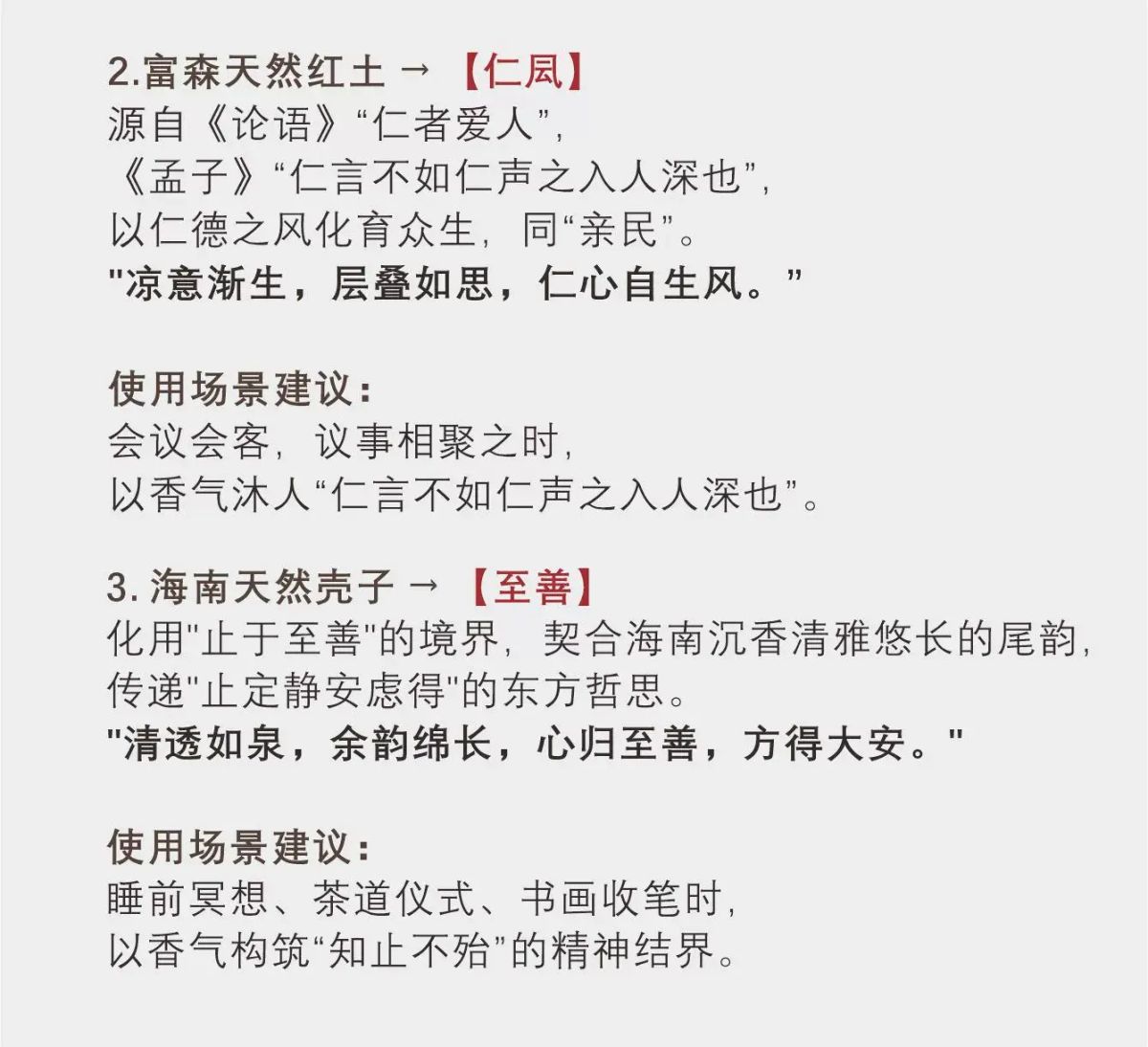 2.富森天然红土 → 【仁凨】
源自《论语》“仁者爱人”，
《孟子》“仁言不如仁声之入人深也”，
以仁德之风化育众生，同“亲民”。
"凉意渐生，层叠如思，仁心自生风。”

使用场景建议：
会议会客，议事相聚之时，
以香气沐人“仁言不如仁声之入人深也”。

3. 海南天然壳子 → 【至善】
化用"止于至善"的境界，契合海南沉香清雅悠长的尾韵，
传递"止定静安虑得"的东方哲思。
"清透如泉，余韵绵长，心归至善，方得大安。"

使用场景建议：
睡前冥想、茶道仪式、书画收笔时，
以香气构筑“知止不殆”的精神结界。